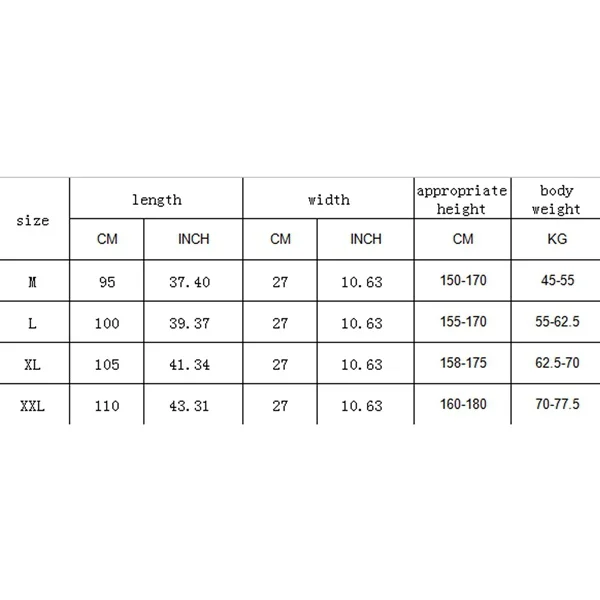 | size | length | | width | | appropriate height | body weight |
|---|---|---|---|---|---|---|
| | CM | INCH | CM | INCH | CM | KG |
| M | 95 | 37.40 | 27 | 10.63 | 150-170 | 45-55 |
| L | 100 | 39.37 | 27 | 10.63 | 155-170 | 55-62.5 |
| XL | 105 | 41.34 | 27 | 10.63 | 158-175 | 62.5-70 |
| XXL | 110 | 43.31 | 27 | 10.63 | 160-180 | 70-77.5 |